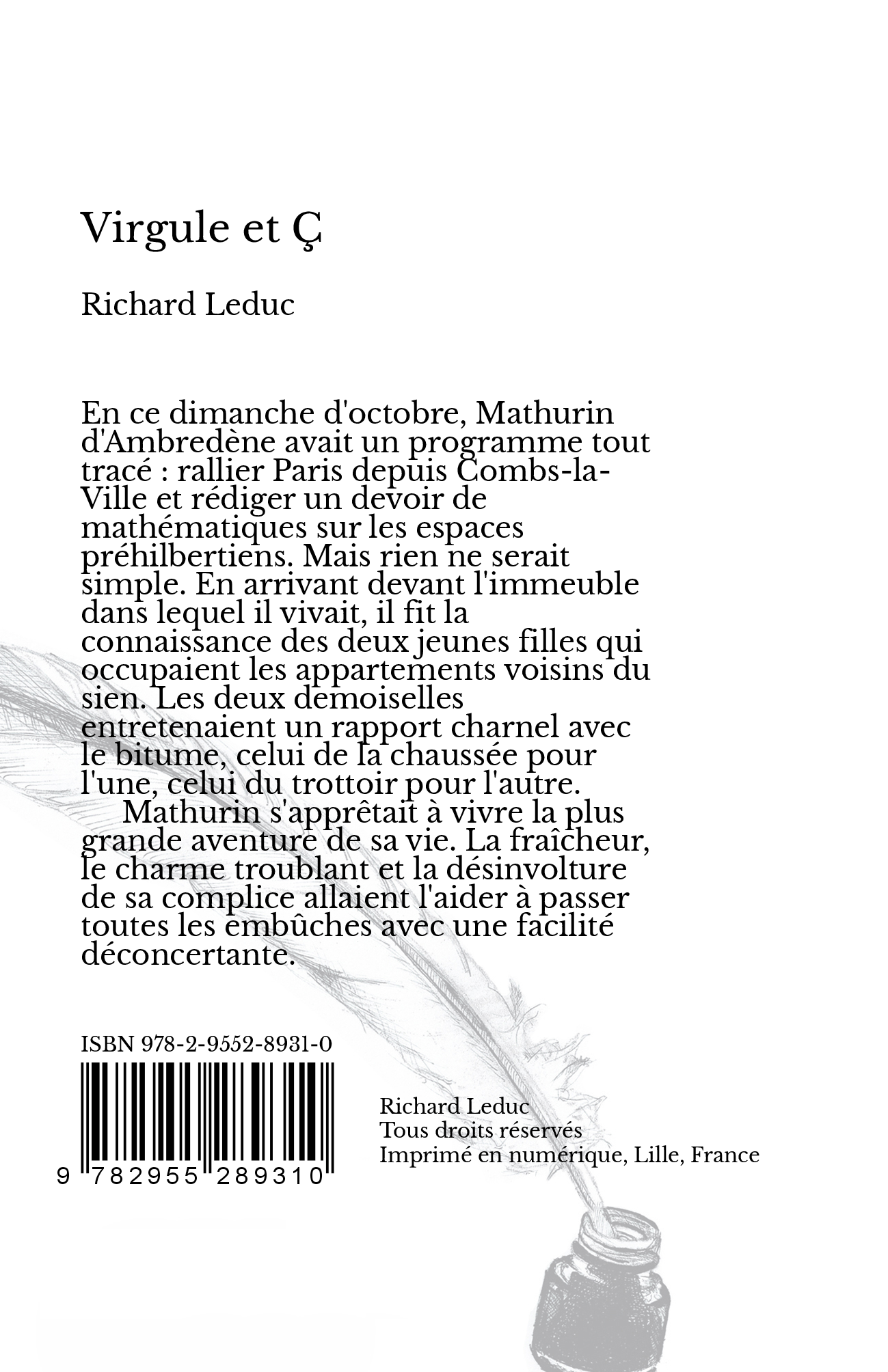 Virgule et Ç

Richard Leduc

En ce dimanche d'octobre, Mathurin d'Ambredène avait un programme tout tracé : rallier Paris depuis Combs-la-Ville et rédiger un devoir de mathématiques sur les espaces préhilbertiens. Mais rien ne serait simple. En arrivant devant l'immeuble dans lequel il vivait, il fit la connaissance des deux jeunes filles qui occupaient les appartements voisins du sien. Les deux demoiselles entretenaient un rapport charnel avec le bitume, celui de la chaussée pour l'une, celui du trottoir pour l'autre.

Mathurin s'apprêtait à vivre la plus grande aventure de sa vie. La fraîcheur, le charme troublant et la désinvolture de sa complice allaient l'aider à passer toutes les embûches avec une facilité déconcertante.

ISBN 978-2-9552-8931-0

9 782955 289310

Richard Leduc
Tous droits réservés
Imprimé en numérique, Lille, France